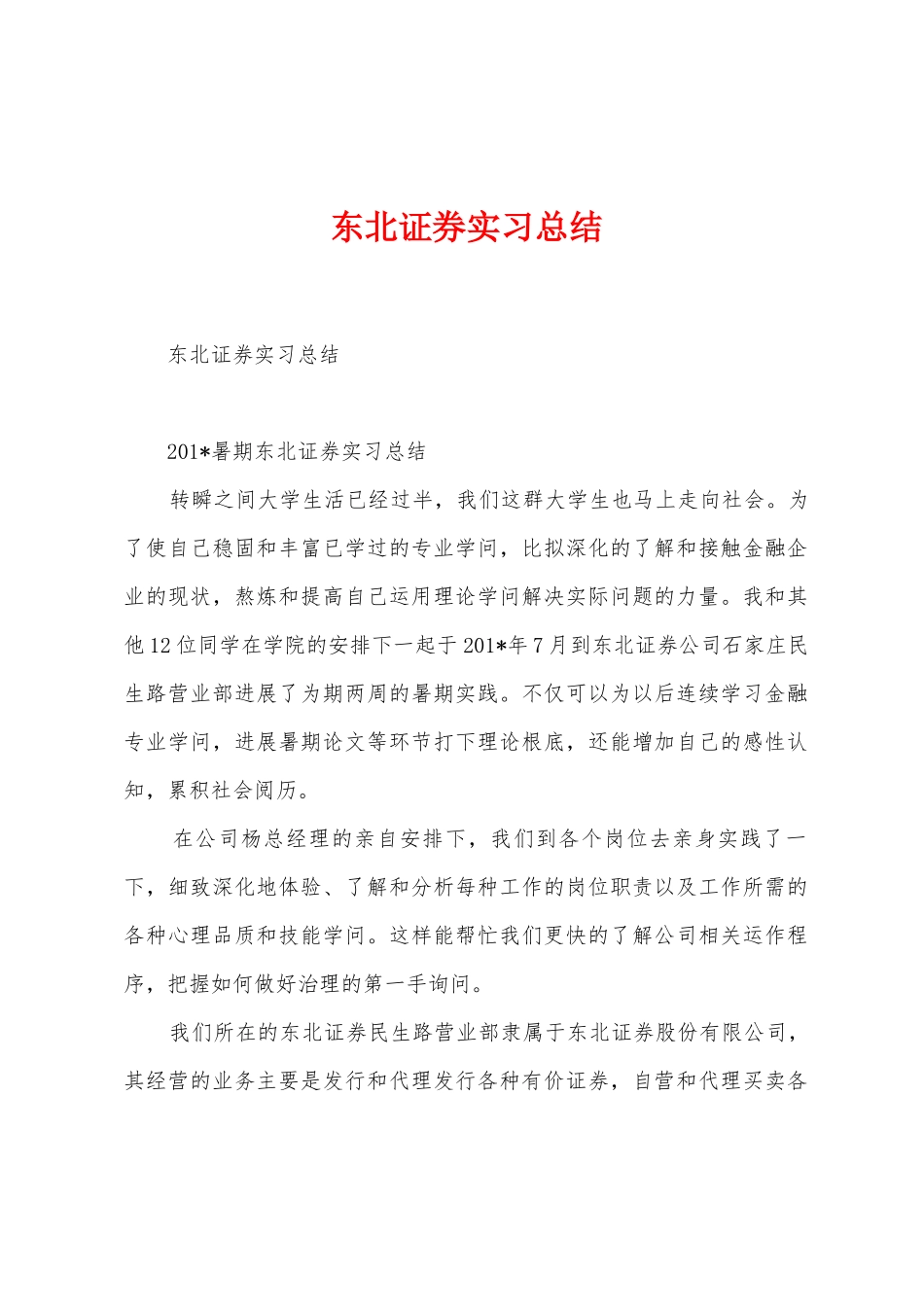 东北证券实习总结

东北证券实习总结

201*暑期东北证券实习总结

转瞬之间大学生活已经过半，我们这群大学生也马上走向社会。为了使自己稳固和丰富已学过的专业学问，比拟深化的了解和接触金融企业的现状，熬炼和提高自己运用理论学问解决实际问题的力量。我和其他12位同学在学院的安排下一起于201*年7月到东北证券公司石家庄民生路营业部进展了为期两周的暑期实践。不仅可以为以后连续学习金融专业学问，进展暑期论文等环节打下理论根底，还能增加自己的感性认知，累积社会阅历。

在公司杨总经理的亲自安排下，我们到各个岗位去亲身实践了一下，细致深化地体验、了解和分析每种工作的岗位职责以及工作所需的各种心理品质和技能学问。这样能帮忙我们更快的了解公司相关运作程序，把握如何做好治理的第一手询问。

我们所在的东北证券民生路营业部隶属于东北证券股份有限公司，其经营的业务主要是发行和代理发行各种有价证券，自营和代理买卖各